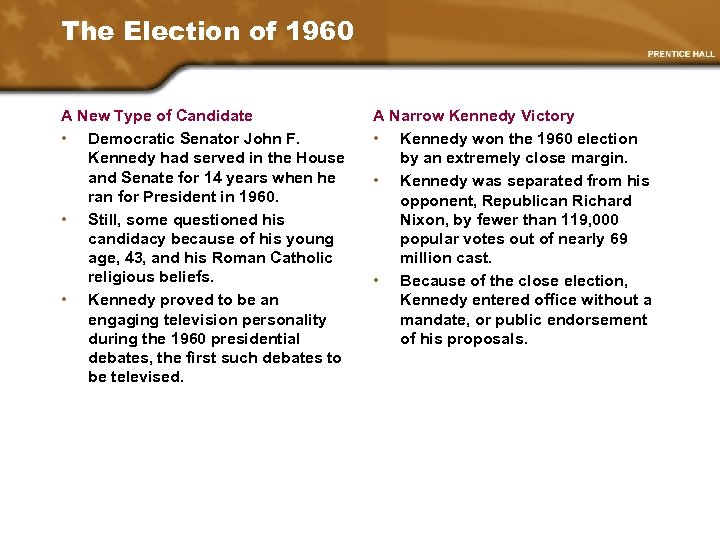 The Election of 1960

PRENTICE HALL

A New Type of Candidate

• Democratic Senator John F. Kennedy had served in the House and Senate for 14 years when he ran for President in 1960.

• Still, some questioned his candidacy because of his young age, 43, and his Roman Catholic religious beliefs.

• Kennedy proved to be an engaging television personality during the 1960 presidential debates, the first such debates to be televised.

A Narrow Kennedy Victory

• Kennedy won the 1960 election by an extremely close margin.

• Kennedy was separated from his opponent, Republican Richard Nixon, by fewer than 119,000 popular votes out of nearly 69 million cast.

• Because of the close election, Kennedy entered office without a mandate, or public endorsement of his proposals.